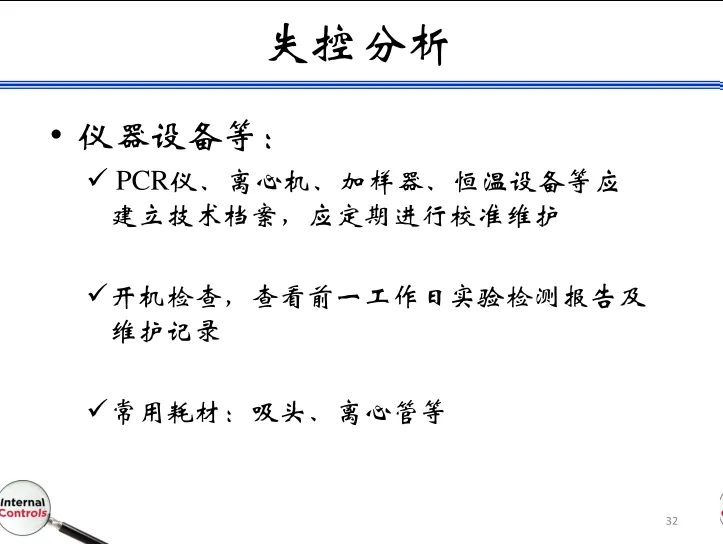 失控分析

• 仪器设备等：

✓ PCR仪、离心机、加样器、恒温设备等应建立技术档案，应定期进行校准维护

✓ 开机检查，查看前一工作日实验检测报告及维护记录

✓ 常用耗材：吸头、离心管等

Internal Controls

32